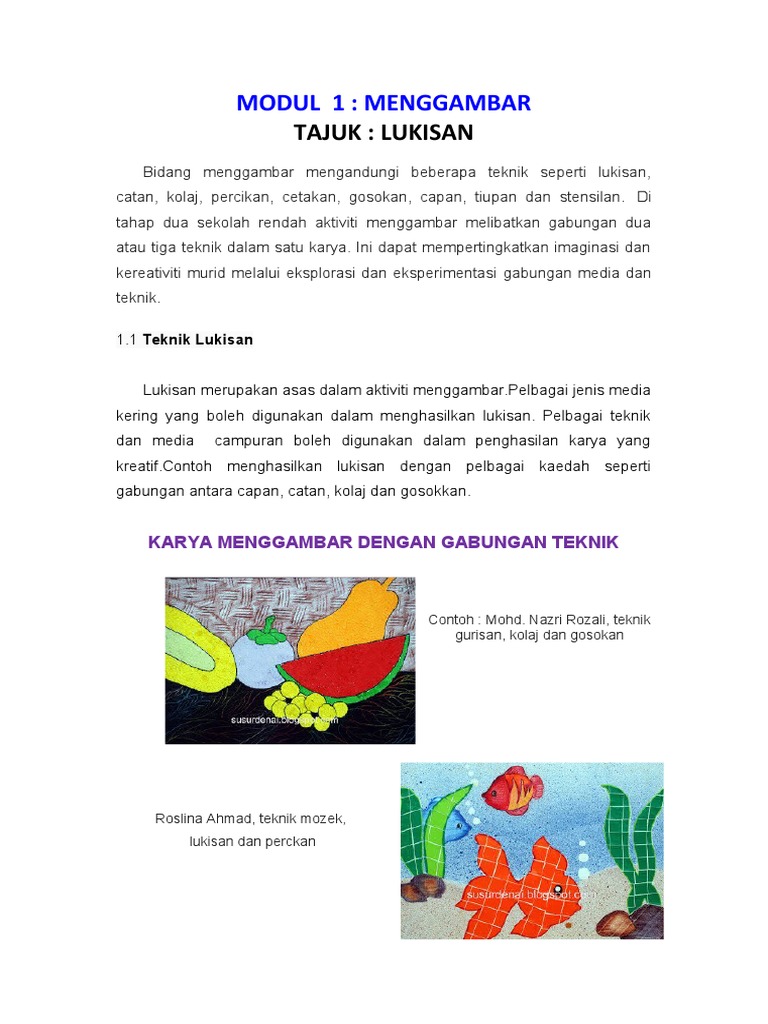 MODUL 1 : MENGGAMBAR
TAJUK : LUKISAN

Bidang menggambar mengandungi beberapa teknik seperti lukisan, catan, kolaj, percikan, cetakan, gosokan, capan, tiupan dan stensilan. Di tahap dua sekolah rendah aktiviti menggambar melibatkan gabungan dua atau tiga teknik dalam satu karya. Ini dapat mempertingkatkan imaginasi dan kereativiti murid melalui eksplorasi dan eksperimentasi gabungan media dan teknik.

1.1 Teknik Lukisan

Lukisan merupakan asas dalam aktiviti menggambar.Pelbagai jenis media kering yang boleh digunakan dalam menghasilkan lukisan. Pelbagai teknik dan media campuran boleh digunakan dalam penghasilan karya yang kreatif.Contoh menghasilkan lukisan dengan pelbagai kaedah seperti gabungan antara capan, catan, kolaj dan gosokkan.

KARYA MENGGAMBAR DENGAN GABUNGAN TEKNIK

susurdenai.blogspot.com

Contoh : Mohd. Nazri Rozali, teknik gurisan, kolaj dan gosokan

Roslina Ahmad, teknik mozek, lukisan dan perckan

susurdenai.blogspot.com